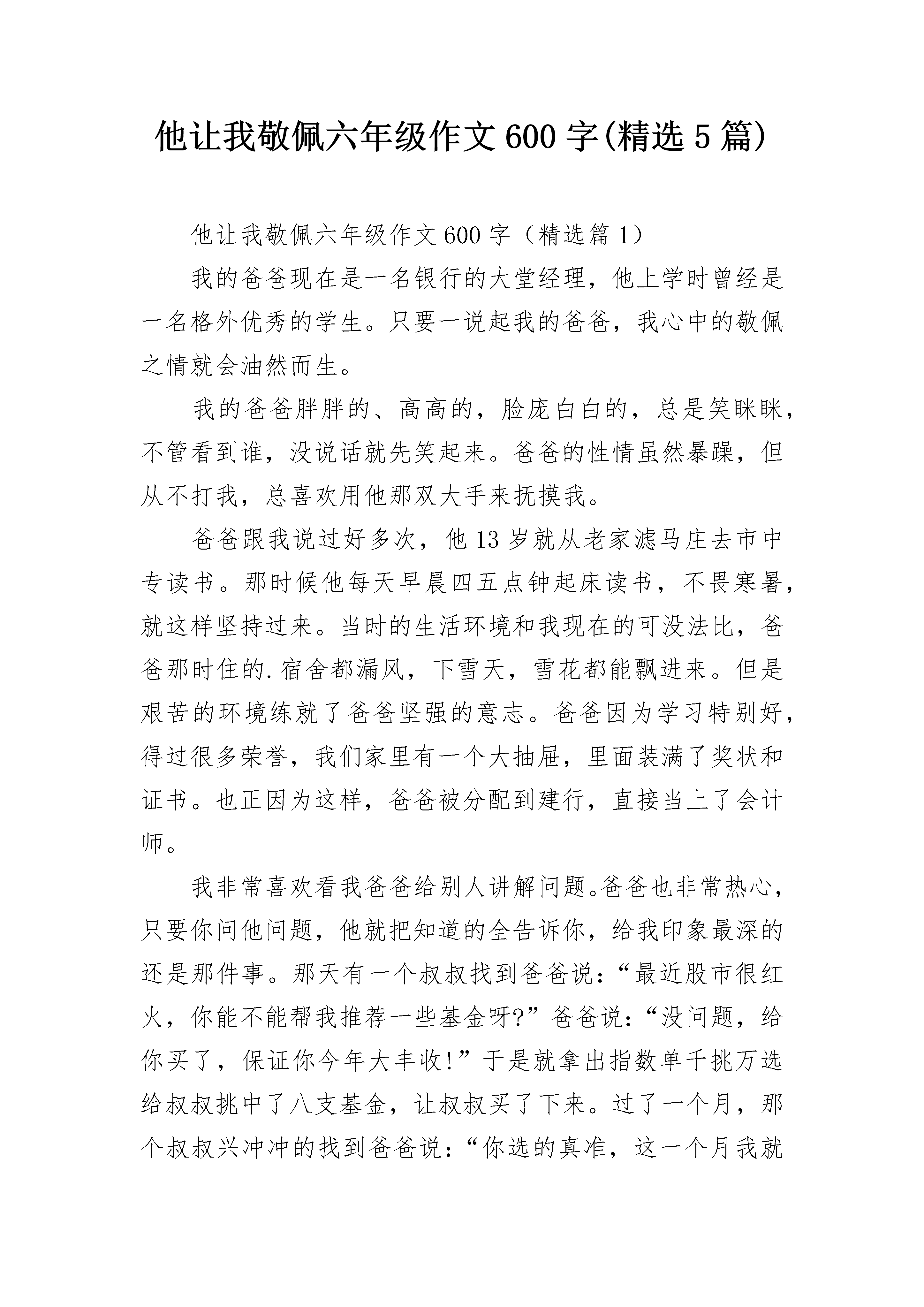 他让我敬佩六年级作文600字(精选5篇)

他让我敬佩六年级作文600字（精选篇1）

我的爸爸现在是一名银行的大堂经理，他上学时曾经是一名格外优秀的学生。只要一说起我的爸爸，我心中的敬佩之情就会油然而生。

我的爸爸胖胖的、高高的，脸庞白白的，总是笑眯眯，不管看到谁，没说话就先笑起来。爸爸的性情虽然暴躁，但从不打我，总喜欢用他那双大手来抚摸我。

爸爸跟我说过好多次，他13岁就从老家滤马庄去市中专读书。那时候他每天早晨四五点钟起床读书，不畏寒暑，就这样坚持过来。当时的生活环境和我现在的可没法比，爸爸那时住的.宿舍都漏风，下雪天，雪花都能飘进来。但是艰苦的环境练就了爸爸坚强的意志。爸爸因为学习特别好，得过很多荣誉，我们家里有一个大抽屉，里面装满了奖状和证书。也正因为这样，爸爸被分配到建行，直接当上了会计师。

我非常喜欢看我爸爸给别人讲解问题。爸爸也非常热心，只要你问他问题，他就把知道的全告诉你，给我印象最深的还是那件事。那天有一个叔叔找到爸爸说：“最近股市很红火，你能不能帮我推荐一些基金呀?”爸爸说：“没问题，给你买了，保证你今年大丰收!”于是就拿出指数单千挑万选给叔叔挑中了八支基金，让叔叔买了下来。过了一个月，那个叔叔兴冲冲的找到爸爸说：“你选的真准，这一个月我就